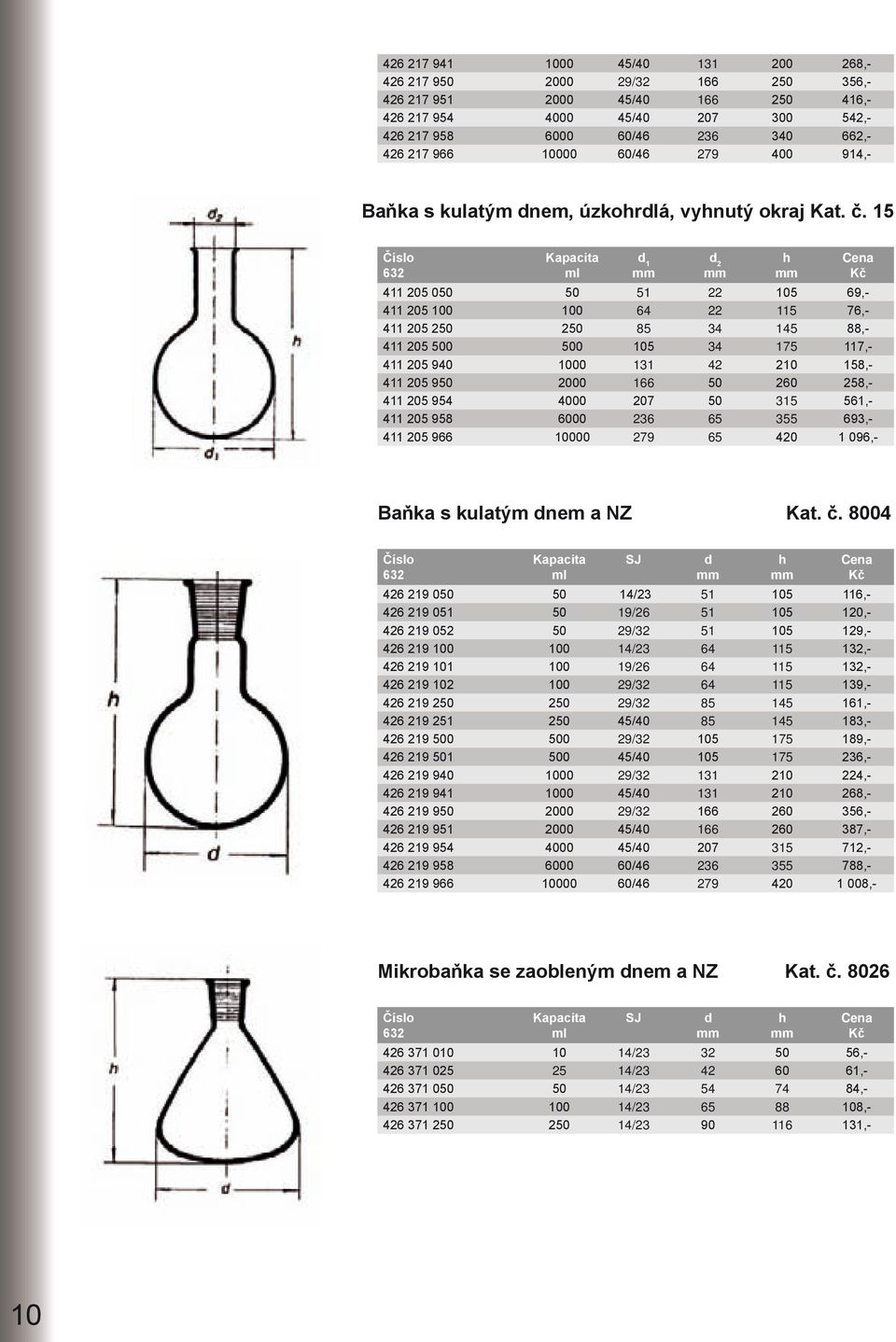 | | | | | | |
|---|---|---|---|---|---|
| 426 217 941 | 1000 | 45/40 | 131 | 200 | 268,- |
| 426 217 950 | 2000 | 29/32 | 166 | 250 | 356,- |
| 426 217 951 | 2000 | 45/40 | 166 | 250 | 416,- |
| 426 217 954 | 4000 | 45/40 | 207 | 300 | 542,- |
| 426 217 958 | 6000 | 60/46 | 236 | 340 | 662,- |
| 426 217 966 | 10000 | 60/46 | 279 | 400 | 914,- |

Baňka s kulatým dnem, úzkohrdlá, vyhnutý okraj Kat. č. 15

$d_2$

h

$d_1$

| Číslo 632 | Kapacita ml | $d_1$ mm | $d_2$ mm | h mm | Cena Kč |
|---|---|---|---|---|---|
| 411 205 050 | 50 | 51 | 22 | 105 | 69,- |
| 411 205 100 | 100 | 64 | 22 | 115 | 76,- |
| 411 205 250 | 250 | 85 | 34 | 145 | 88,- |
| 411 205 500 | 500 | 105 | 34 | 175 | 117,- |
| 411 205 940 | 1000 | 131 | 42 | 210 | 158,- |
| 411 205 950 | 2000 | 166 | 50 | 260 | 258,- |
| 411 205 954 | 4000 | 207 | 50 | 315 | 561,- |
| 411 205 958 | 6000 | 236 | 65 | 355 | 693,- |
| 411 205 966 | 10000 | 279 | 65 | 420 | 1 096,- |

Baňka s kulatým dnem a NZ Kat. č. 8004

h

d

| Číslo 632 | Kapacita ml | SJ | d mm | h mm | Cena Kč |
|---|---|---|---|---|---|
| 426 219 050 | 50 | 14/23 | 51 | 105 | 116,- |
| 426 219 051 | 50 | 19/26 | 51 | 105 | 120,- |
| 426 219 052 | 50 | 29/32 | 51 | 105 | 129,- |
| 426 219 100 | 100 | 14/23 | 64 | 115 | 132,- |
| 426 219 101 | 100 | 19/26 | 64 | 115 | 132,- |
| 426 219 102 | 100 | 29/32 | 64 | 115 | 139,- |
| 426 219 250 | 250 | 29/32 | 85 | 145 | 161,- |
| 426 219 251 | 250 | 45/40 | 85 | 145 | 183,- |
| 426 219 500 | 500 | 29/32 | 105 | 175 | 189,- |
| 426 219 501 | 500 | 45/40 | 105 | 175 | 236,- |
| 426 219 940 | 1000 | 29/32 | 131 | 210 | 224,- |
| 426 219 941 | 1000 | 45/40 | 131 | 210 | 268,- |
| 426 219 950 | 2000 | 29/32 | 166 | 260 | 356,- |
| 426 219 951 | 2000 | 45/40 | 166 | 260 | 387,- |
| 426 219 954 | 4000 | 45/40 | 207 | 315 | 712,- |
| 426 219 958 | 6000 | 60/46 | 236 | 355 | 788,- |
| 426 219 966 | 10000 | 60/46 | 279 | 420 | 1 008,- |

Mikrobaňka se zaobleným dnem a NZ Kat. č. 8026

h

d

| Číslo 632 | Kapacita ml | SJ | d mm | h mm | Cena Kč |
|---|---|---|---|---|---|
| 426 371 010 | 10 | 14/23 | 32 | 50 | 56,- |
| 426 371 025 | 25 | 14/23 | 42 | 60 | 61,- |
| 426 371 050 | 50 | 14/23 | 54 | 74 | 84,- |
| 426 371 100 | 100 | 14/23 | 65 | 88 | 108,- |
| 426 371 250 | 250 | 14/23 | 90 | 116 | 131,- |

10